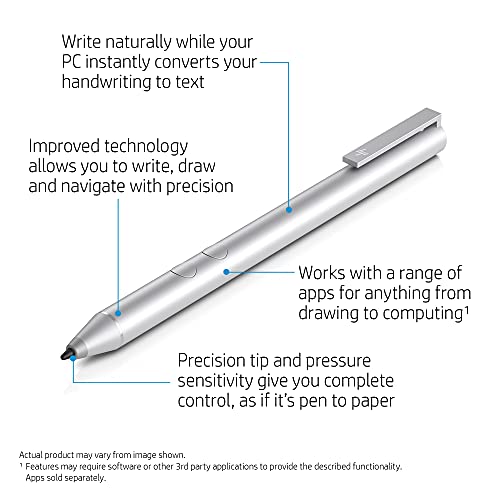 Write naturally while your PC instantly converts your handwriting to text

Improved technology allows you to write, draw and navigate with precision

Works with a range of apps for anything from drawing to computing¹

Precision tip and pressure sensitivity give you complete control, as if it's pen to paper

Actual product may vary from image shown.
¹ Features may require software or other 3rd party applications to provide the described functionality. Apps sold separately.